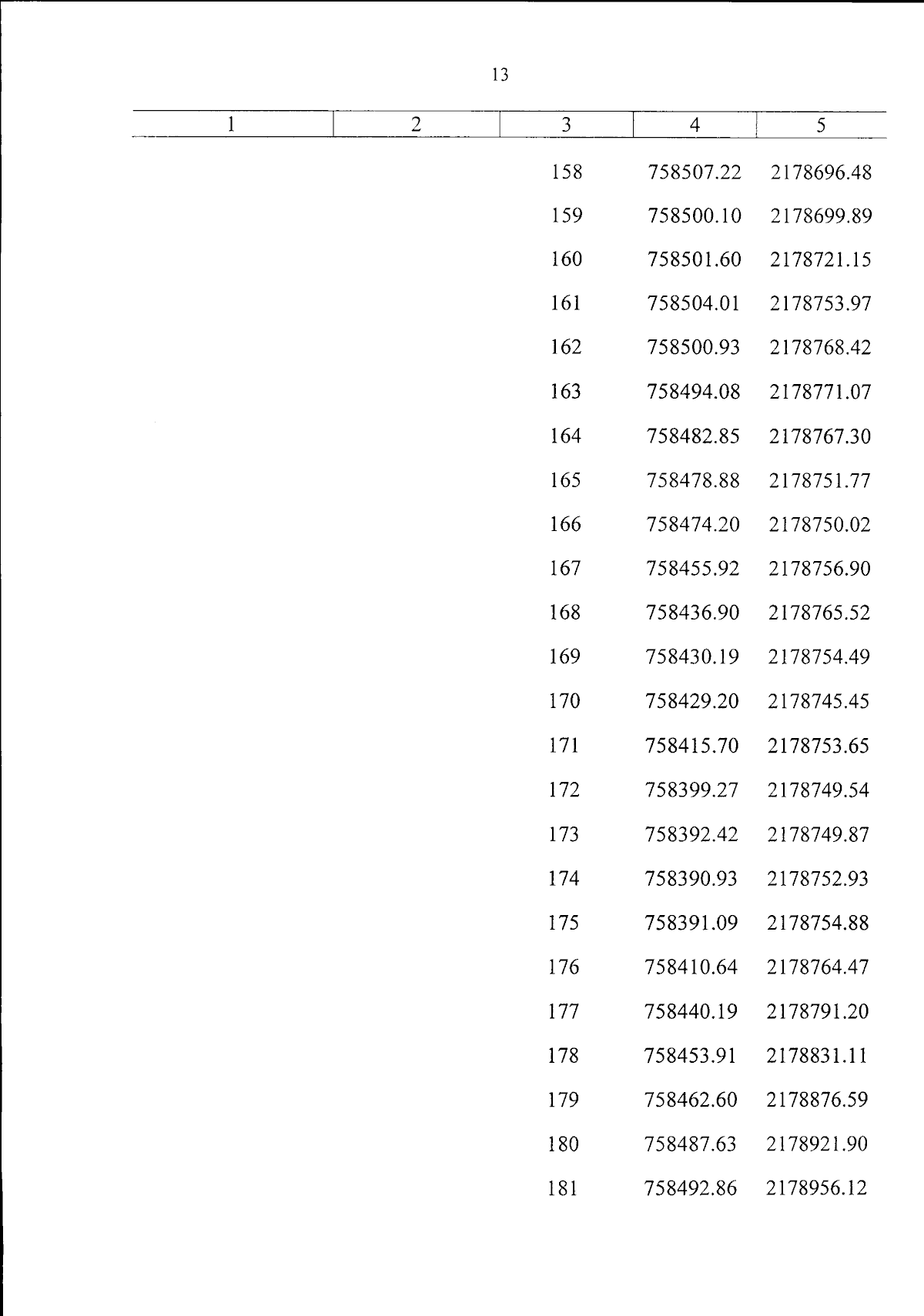 13

| 1 | 2 | 3 | 4 | 5 |
|---|---|---|---|---|
| | | 158 | 758507.22 | 2178696.48 |
| | | 159 | 758500.10 | 2178699.89 |
| | | 160 | 758501.60 | 2178721.15 |
| | | 161 | 758504.01 | 2178753.97 |
| | | 162 | 758500.93 | 2178768.42 |
| | | 163 | 758494.08 | 2178771.07 |
| | | 164 | 758482.85 | 2178767.30 |
| | | 165 | 758478.88 | 2178751.77 |
| | | 166 | 758474.20 | 2178750.02 |
| | | 167 | 758455.92 | 2178756.90 |
| | | 168 | 758436.90 | 2178765.52 |
| | | 169 | 758430.19 | 2178754.49 |
| | | 170 | 758429.20 | 2178745.45 |
| | | 171 | 758415.70 | 2178753.65 |
| | | 172 | 758399.27 | 2178749.54 |
| | | 173 | 758392.42 | 2178749.87 |
| | | 174 | 758390.93 | 2178752.93 |
| | | 175 | 758391.09 | 2178754.88 |
| | | 176 | 758410.64 | 2178764.47 |
| | | 177 | 758440.19 | 2178791.20 |
| | | 178 | 758453.91 | 2178831.11 |
| | | 179 | 758462.60 | 2178876.59 |
| | | 180 | 758487.63 | 2178921.90 |
| | | 181 | 758492.86 | 2178956.12 |